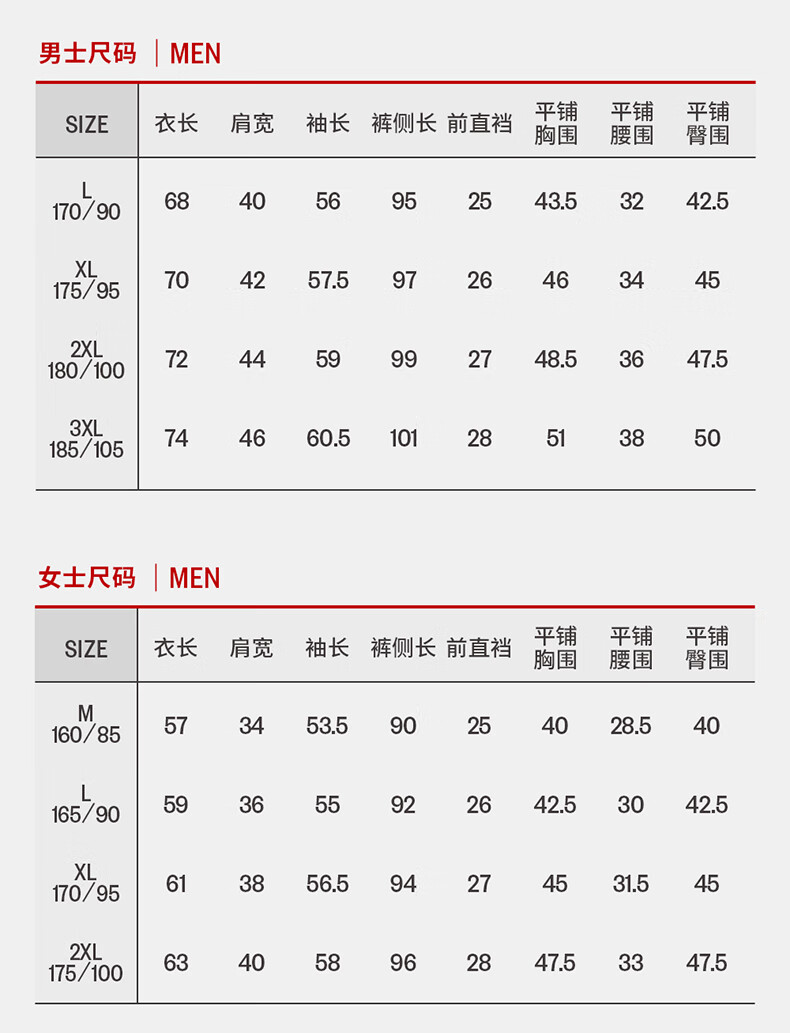 男士尺码 | MEN

| SIZE | 衣长 | 肩宽 | 袖长 | 裤侧长 | 前直裆 | 平铺胸围 | 平铺腰围 | 平铺臀围 |
|---|---|---|---|---|---|---|---|---|
| L 170/90 | 68 | 40 | 56 | 95 | 25 | 43.5 | 32 | 42.5 |
| XL 175/95 | 70 | 42 | 57.5 | 97 | 26 | 46 | 34 | 45 |
| 2XL 180/100 | 72 | 44 | 59 | 99 | 27 | 48.5 | 36 | 47.5 |
| 3XL 185/105 | 74 | 46 | 60.5 | 101 | 28 | 51 | 38 | 50 |

女士尺码 | MEN

| SIZE | 衣长 | 肩宽 | 袖长 | 裤侧长 | 前直裆 | 平铺胸围 | 平铺腰围 | 平铺臀围 |
|---|---|---|---|---|---|---|---|---|
| M 160/85 | 57 | 34 | 53.5 | 90 | 25 | 40 | 28.5 | 40 |
| L 165/90 | 59 | 36 | 55 | 92 | 26 | 42.5 | 30 | 42.5 |
| XL 170/95 | 61 | 38 | 56.5 | 94 | 27 | 45 | 31.5 | 45 |
| 2XL 175/100 | 63 | 40 | 58 | 96 | 28 | 47.5 | 33 | 47.5 |